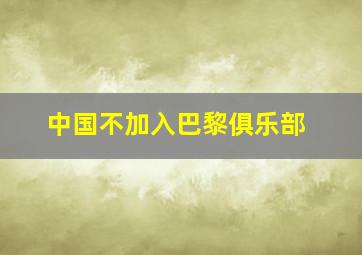 中国不加入巴黎俱乐部